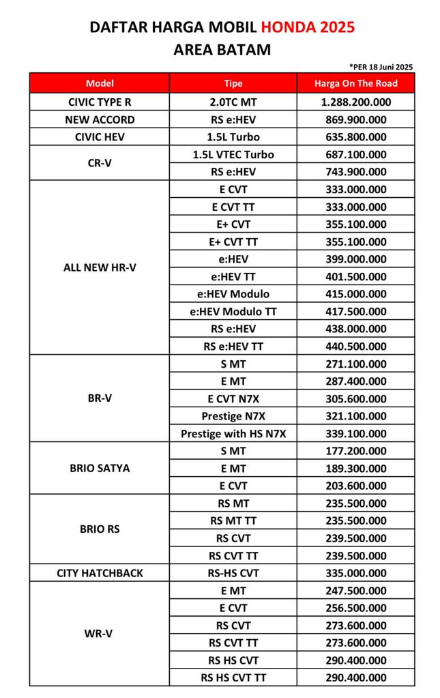 DAFTAR HARGA MOBIL HONDA 2025
AREA BATAM

*PER 18 Juni 2025

| Model | Tipe | Harga On The Road |
|---|---|---|
| CIVIC TYPE R | 2.0TC MT | 1.288.200.000 |
| NEW ACCORD | RS e:HEV | 869.900.000 |
| CIVIC HEV | 1.5L Turbo | 635.800.000 |
| CR-V | 1.5L VTEC Turbo | 687.100.000 |
| | RS e:HEV | 743.900.000 |
| ALL NEW HR-V | E CVT | 333.000.000 |
| | E CVT TT | 333.000.000 |
| | E+ CVT | 355.100.000 |
| | E+ CVT TT | 355.100.000 |
| | e:HEV | 399.000.000 |
| | e:HEV TT | 401.500.000 |
| | e:HEV Modulo | 415.000.000 |
| | e:HEV Modulo TT | 417.500.000 |
| | RS e:HEV | 438.000.000 |
| | RS e:HEV TT | 440.500.000 |
| BR-V | S MT | 271.100.000 |
| | E MT | 287.400.000 |
| | E CVT N7X | 305.600.000 |
| | Prestige N7X | 321.100.000 |
| | Prestige with HS N7X | 339.100.000 |
| BRIO SATYA | S MT | 177.200.000 |
| | E MT | 189.300.000 |
| | E CVT | 203.600.000 |
| BRIO RS | RS MT | 235.500.000 |
| | RS MT TT | 235.500.000 |
| | RS CVT | 239.500.000 |
| | RS CVT TT | 239.500.000 |
| CITY HATCHBACK | RS-HS CVT | 335.000.000 |
| WR-V | E MT | 247.500.000 |
| | E CVT | 256.500.000 |
| | RS CVT | 273.600.000 |
| | RS CVT TT | 273.600.000 |
| | RS HS CVT | 290.400.000 |
| | RS HS CVT TT | 290.400.000 |